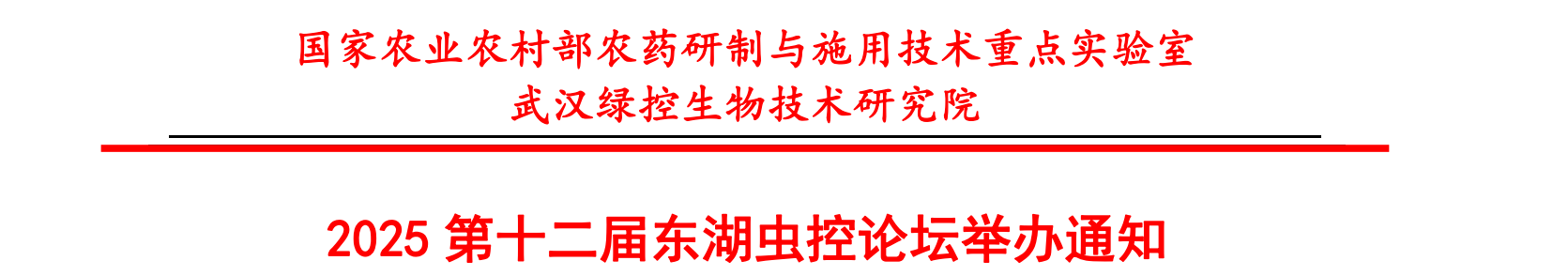 国家农业农村部农药研制与施用技术重点实验室
武汉绿控生物技术研究院

2025 第十二届东湖虫控论坛举办通知